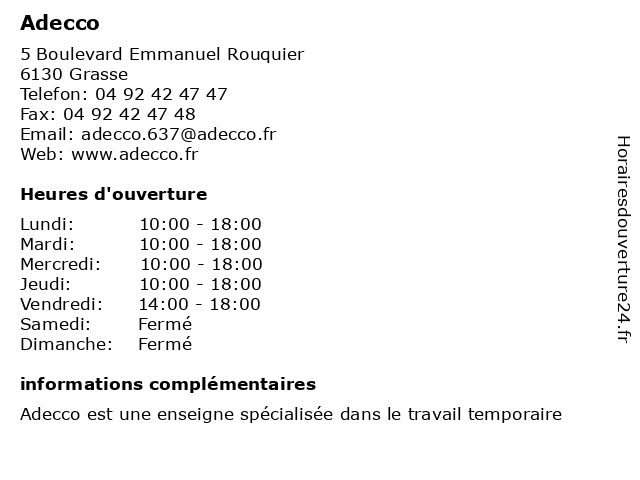 Adecco

5 Boulevard Emmanuel Rouquier
6130 Grasse
Telefon: 04 92 42 47 47
Fax: 04 92 42 47 48
Email: adecco.637@adecco.fr
Web: www.adecco.fr

Heures d'ouverture

| Lundi: | 10:00 - 18:00 |
|---|---|
| Mardi: | 10:00 - 18:00 |
| Mercredi: | 10:00 - 18:00 |
| Jeudi: | 10:00 - 18:00 |
| Vendredi: | 14:00 - 18:00 |
| Samedi: | Fermé |
| Dimanche: | Fermé |

informations complémentaires

Adecco est une enseigne spécialisée dans le travail temporaire

Horairesdouverture24.fr